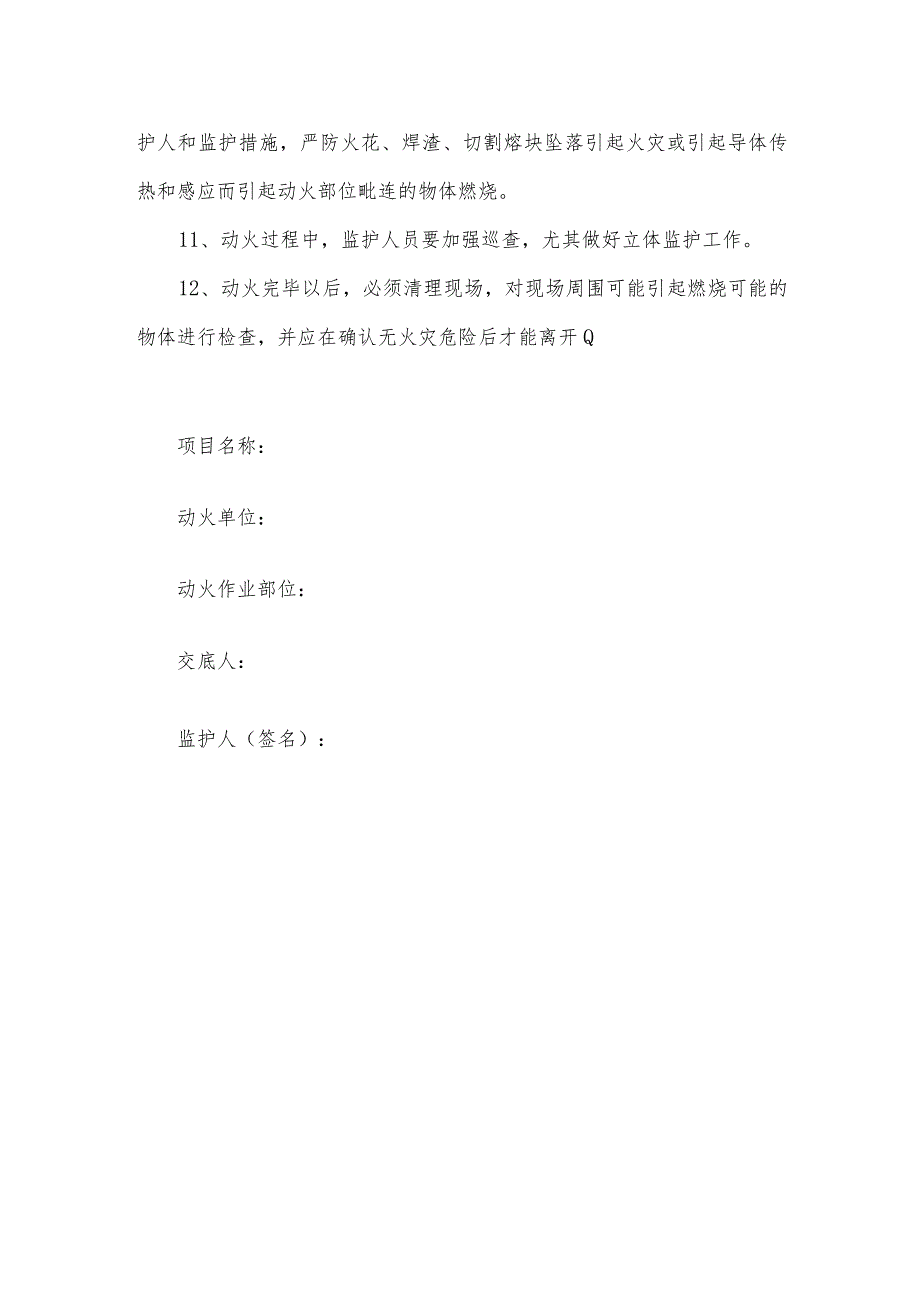 护人和监护措施，严防火花、焊渣、切割熔块坠落引起火灾或引起导体传热和感应而引起动火部位毗连的物体燃烧。

11、动火过程中，监护人员要加强巡查，尤其做好立体监护工作。

12、动火完毕以后，必须清理现场，对现场周围可能引起燃烧可能的物体进行检查，并应在确认无火灾危险后才能离开Q

项目名称：

动火单位：

动火作业部位：

交底人：

监护人（签名）：